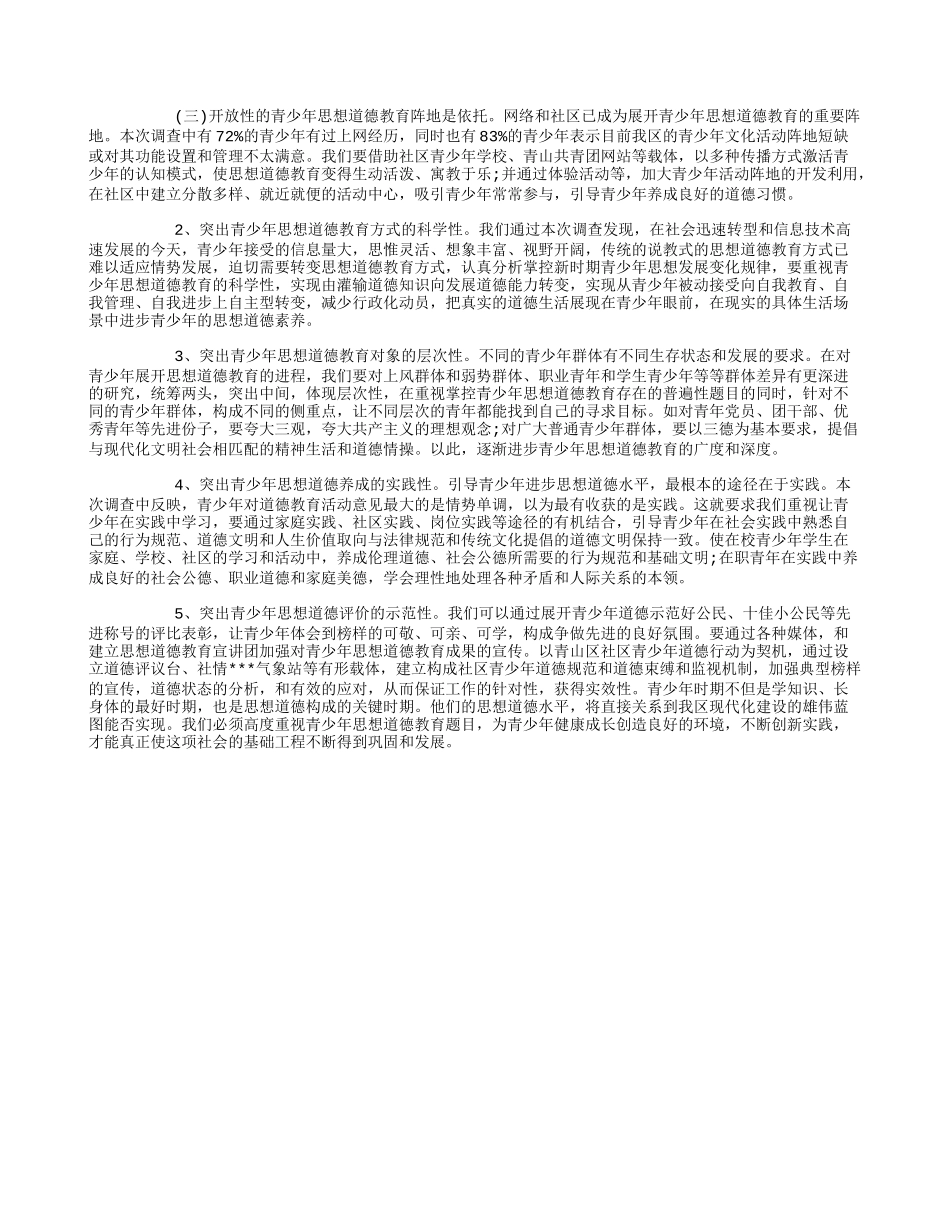 (三)开放性的青少年思想道德教育阵地是依托。网络和社区已成为展开青少年思想道德教育的重要阵地。本次调查中有72%的青少年有过上网经历，同时也有83%的青少年表示目前我区的青少年文化活动阵地短缺或对其功能设置和管理不太满意。我们要借助社区青少年学校、青山共青团网站等载体，以多种传播方式激活青少年的认知模式，使思想道德教育变得生动活泼、寓教于乐;并通过体验活动等，加大青少年活动阵地的开发利用，在社区中建立分散多样、就近就便的活动中心，吸引青少年常常参与，引导青少年养成良好的道德习惯。

2、突出青少年思想道德教育方式的科学性。我们通过本次调查发现，在社会迅速转型和信息技术高速发展的今天，青少年接受的信息量大，思维灵活、想象丰富、视野开阔，传统的说教式的思想道德教育方式已难以适应情势发展，迫切需要转变思想道德教育方式，认真分析掌控新时期青少年思想发展变化规律，要重视青少年思想道德教育的科学性，实现由灌输道德知识向发展道德能力转变，实现从青少年被动接受向自我教育、自我管理、自我进步上自主型转变，减少行政化动员，把真实的道德生活展现在青少年眼前，在现实的具体生活场景中进步青少年的思想道德素养。

3、突出青少年思想道德教育对象的层次性。不同的青少年群体有不同生存状态和发展的要求。在对青少年展开思想道德教育的进程，我们要对上风群体和弱势群体、职业青年和学生青少年等等群体差异有更深进的研究，统筹两头，突出中间，体现层次性，在重视掌控青少年思想道德教育存在的普遍性题目的同时，针对不同的青少年群体，构成不同的侧重点，让不同层次的青年都能找到自己的寻求目标。如对青年党员、团干部、优秀青年等先进份子，要夸大三观，夸大共产主义的理想观念;对广大普通青少年群体，要以三德为基本要求，提倡与现代化文明社会相匹配的精神生活和道德情操。以此，逐渐进步青少年思想道德教育的广度和深度。

4、突出青少年思想道德养成的实践性。引导青少年进步思想道德水平，最根本的途径在于实践。本次调查中反映，青少年对道德教育活动意见最大的是情势单调，以为最有收获的是实践。这就要求我们重视让青少年在实践中学习，要通过家庭实践、社区实践、岗位实践等途径的有机结合，引导青少年在社会实践中熟悉自己的行为规范、道德文明和人生价值取向与法律规范和传统文化提倡的道德文明保持一致。使在校青少年学生在家庭、学校、社区的学习和活动中，养成伦理道德、社会公德所需要的行为规范和基础文明;在职青年在实践中养成良好的社会公德、职业道德和家庭美德，学会理性地处理各种矛盾和人际关系的本领。

5、突出青少年思想道德评价的示范性。我们可以通过展开青少年道德示范好公民、十佳小公民等先进称号的评比表彰，让青少年体会到榜样的可敬、可亲、可学，构成争做先进的良好氛围。要通过各种媒体，和建立思想道德教育宣讲团加强对青少年思想道德教育成果的宣传。以青山区社区青少年道德行动为契机，通过设立道德评议台、社情***气象站等有形载体，建立构成社区青少年道德规范和道德束缚和监视机制，加强典型榜样的宣传，道德状态的分析，和有效的应对，从而保证工作的针对性，获得实效性。青少年时期不但是学知识、长身体的最好时期，也是思想道德构成的关键时期。他们的思想道德水平，将直接关系到我区现代化建设的雄伟蓝图能否实现。我们必须高度重视青少年思想道德教育题目，为青少年健康成长创造良好的环境，不断创新实践，才能真正使这项社会的基础工程不断得到巩固和发展。